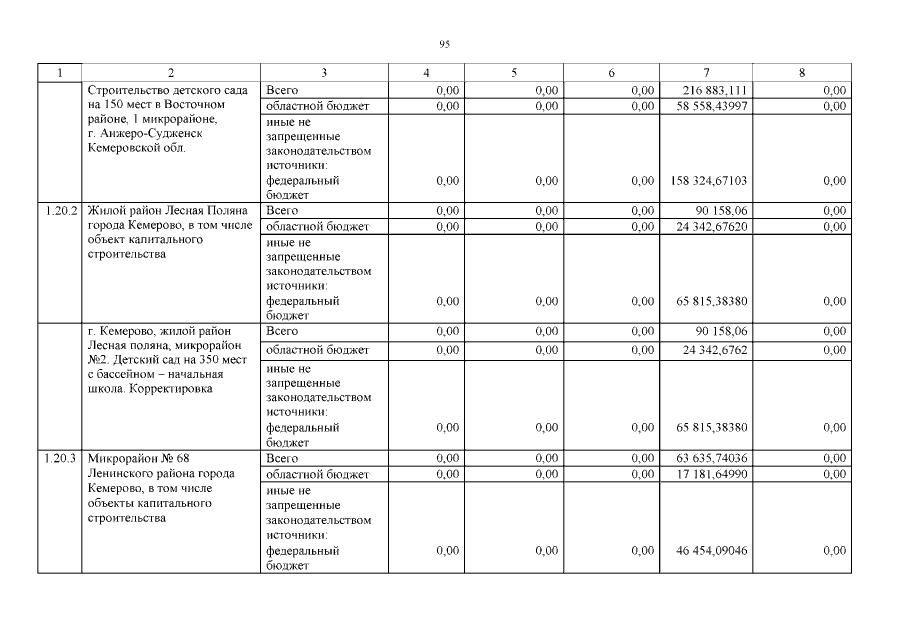 95

| 1 | 2 | 3 | 4 | 5 | 6 | 7 | 8 |
|---|---|---|---|---|---|---|---|
|  | Строительство детского сада на 150 мест в Восточном районе, 1 микрорайоне, г. Анжеро-Судженск Кемеровской обл. | Всего | 0,00 | 0,00 | 0,00 | 216 883,111 | 0,00 |
|  |  | областной бюджет | 0,00 | 0,00 | 0,00 | 58 558,43997 | 0,00 |
|  |  | иные не запрещенные законодательством источники: федеральный бюджет | 0,00 | 0,00 | 0,00 | 158 324,67103 | 0,00 |
| 1.20.2 | Жилой район Лесная Поляна города Кемерово, в том числе объект капитального строительства | Всего | 0,00 | 0,00 | 0,00 | 90 158,06 | 0,00 |
|  |  | областной бюджет | 0,00 | 0,00 | 0,00 | 24 342,67620 | 0,00 |
|  |  | иные не запрещенные законодательством источники: федеральный бюджет | 0,00 | 0,00 | 0,00 | 65 815,38380 | 0,00 |
|  | г. Кемерово, жилой район Лесная поляна, микрорайон №2. Детский сад на 350 мест с бассейном – начальная школа. Корректировка | Всего | 0,00 | 0,00 | 0,00 | 90 158,06 | 0,00 |
|  |  | областной бюджет | 0,00 | 0,00 | 0,00 | 24 342,6762 | 0,00 |
|  |  | иные не запрещенные законодательством источники: федеральный бюджет | 0,00 | 0,00 | 0,00 | 65 815,38380 | 0,00 |
| 1.20.3 | Микрорайон № 68 Ленинского района города Кемерово, в том числе объекты капитального строительства | Всего | 0,00 | 0,00 | 0,00 | 63 635,74036 | 0,00 |
|  |  | областной бюджет | 0,00 | 0,00 | 0,00 | 17 181,64990 | 0,00 |
|  |  | иные не запрещенные законодательством источники: федеральный бюджет | 0,00 | 0,00 | 0,00 | 46 454,09046 | 0,00 |